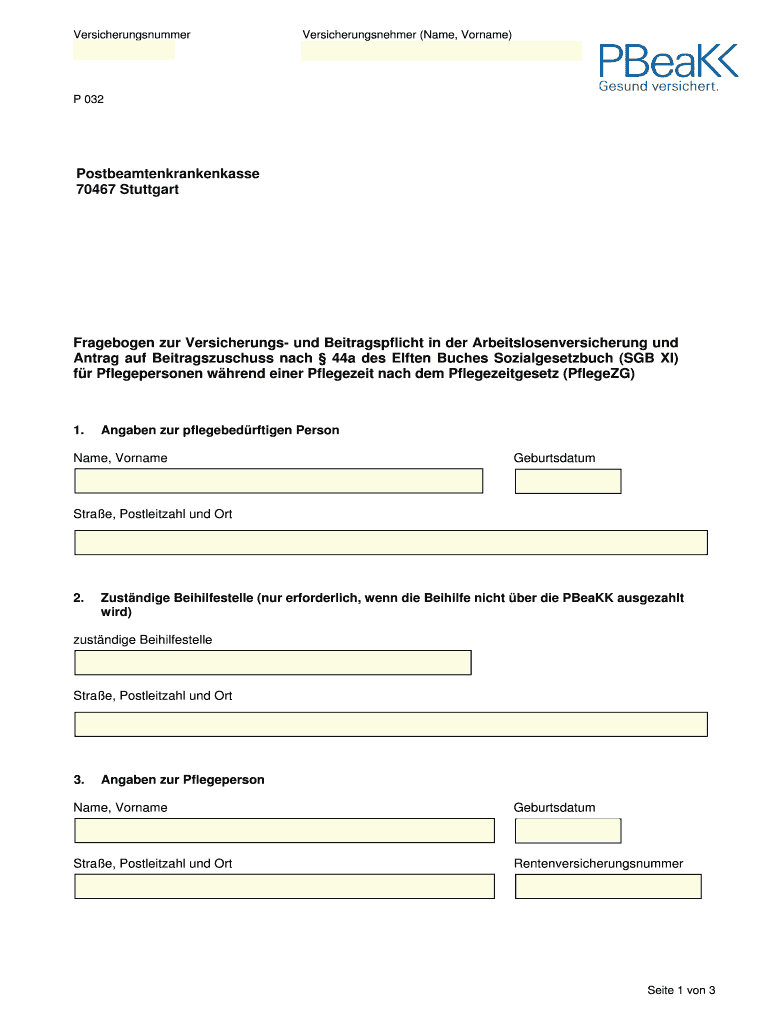 Versicherungsnummer

Versicherungsnehmer (Name, Vorname)

PBeaKK
Gesund versichert.

P 032

Postbeamtenkrankenkasse
70467 Stuttgart

Fragebogen zur Versicherungs- und Beitragspflicht in der Arbeitslosenversicherung und Antrag auf Beitragszuschuss nach § 44a des Elften Buches Sozialgesetzbuch (SGB XI) für Pflegepersonen während einer Pflegezeit nach dem Pflegezeitgesetz (PflegeZG)

1. Angaben zur pflegebedürftigen Person

Name, Vorname

Geburtsdatum

Straße, Postleitzahl und Ort

2. Zuständige Beihilfestelle (nur erforderlich, wenn die Beihilfe nicht über die PBeaKK ausgezahlt wird)

zuständige Beihilfestelle

Straße, Postleitzahl und Ort

3. Angaben zur Pflegeperson

Name, Vorname

Geburtsdatum

Straße, Postleitzahl und Ort

Rentenversicherungsnummer

Seite 1 von 3